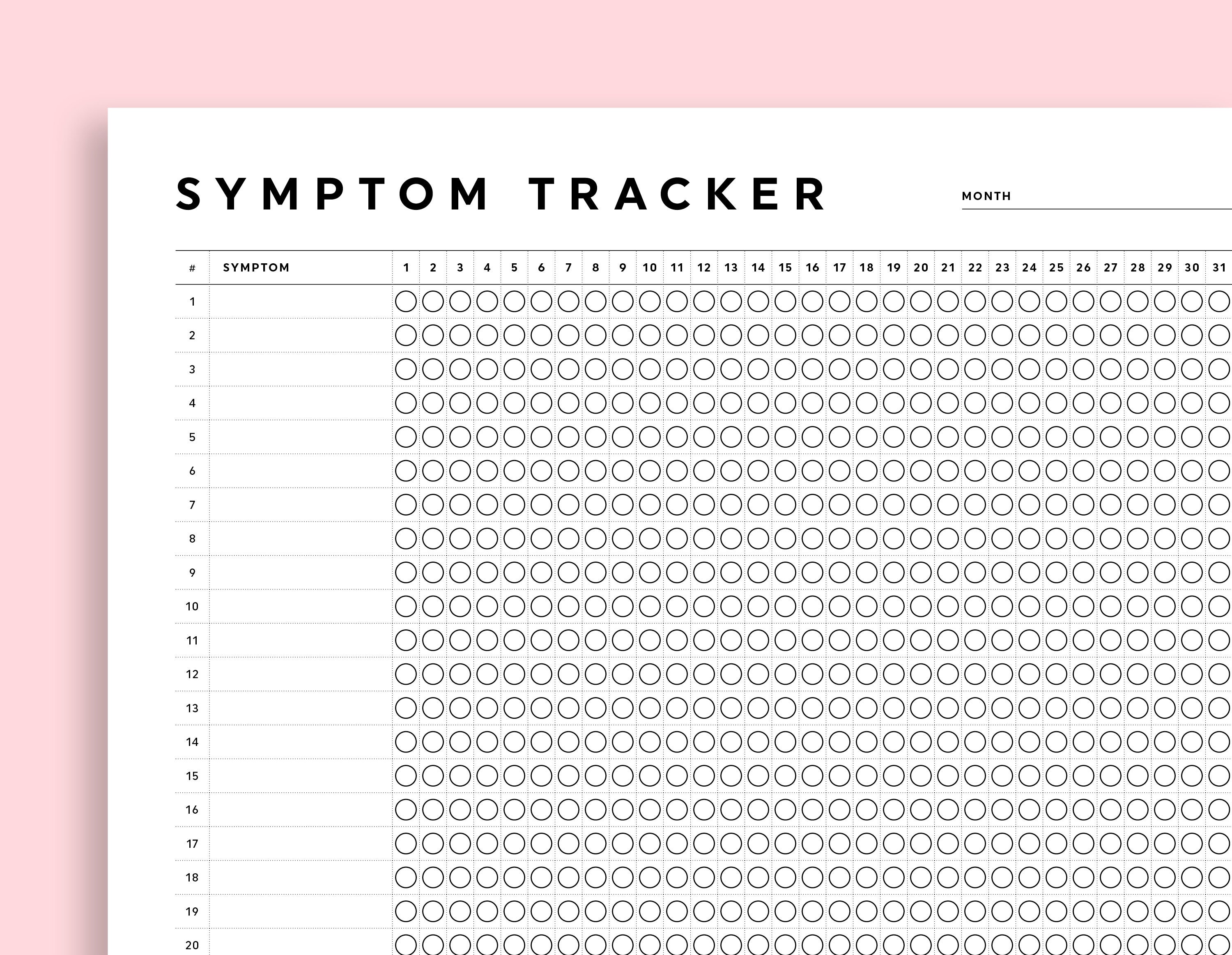 SYMPTOM TRACKER

MONTH

| # | SYMPTOM | 1 | 2 | 3 | 4 | 5 | 6 | 7 | 8 | 9 | 10 | 11 | 12 | 13 | 14 | 15 | 16 | 17 | 18 | 19 | 20 | 21 | 22 | 23 | 24 | 25 | 26 | 27 | 28 | 29 | 30 | 31 |
|---|---|---|---|---|---|---|---|---|---|---|---|---|---|---|---|---|---|---|---|---|---|---|---|---|---|---|---|---|---|---|---|---|
| 1 | | | | | | | | | | | | | | | | | | | | | | | | | | | | | | | | |
| 2 | | | | | | | | | | | | | | | | | | | | | | | | | | | | | | | | |
| 3 | | | | | | | | | | | | | | | | | | | | | | | | | | | | | | | | |
| 4 | | | | | | | | | | | | | | | | | | | | | | | | | | | | | | | | |
| 5 | | | | | | | | | | | | | | | | | | | | | | | | | | | | | | | | |
| 6 | | | | | | | | | | | | | | | | | | | | | | | | | | | | | | | | |
| 7 | | | | | | | | | | | | | | | | | | | | | | | | | | | | | | | | |
| 8 | | | | | | | | | | | | | | | | | | | | | | | | | | | | | | | | |
| 9 | | | | | | | | | | | | | | | | | | | | | | | | | | | | | | | | |
| 10 | | | | | | | | | | | | | | | | | | | | | | | | | | | | | | | | |
| 11 | | | | | | | | | | | | | | | | | | | | | | | | | | | | | | | | |
| 12 | | | | | | | | | | | | | | | | | | | | | | | | | | | | | | | | |
| 13 | | | | | | | | | | | | | | | | | | | | | | | | | | | | | | | | |
| 14 | | | | | | | | | | | | | | | | | | | | | | | | | | | | | | | | |
| 15 | | | | | | | | | | | | | | | | | | | | | | | | | | | | | | | | |
| 16 | | | | | | | | | | | | | | | | | | | | | | | | | | | | | | | | |
| 17 | | | | | | | | | | | | | | | | | | | | | | | | | | | | | | | | |
| 18 | | | | | | | | | | | | | | | | | | | | | | | | | | | | | | | | |
| 19 | | | | | | | | | | | | | | | | | | | | | | | | | | | | | | | | |
| 20 | | | | | | | | | | | | | | | | | | | | | | | | | | | | | | | | |